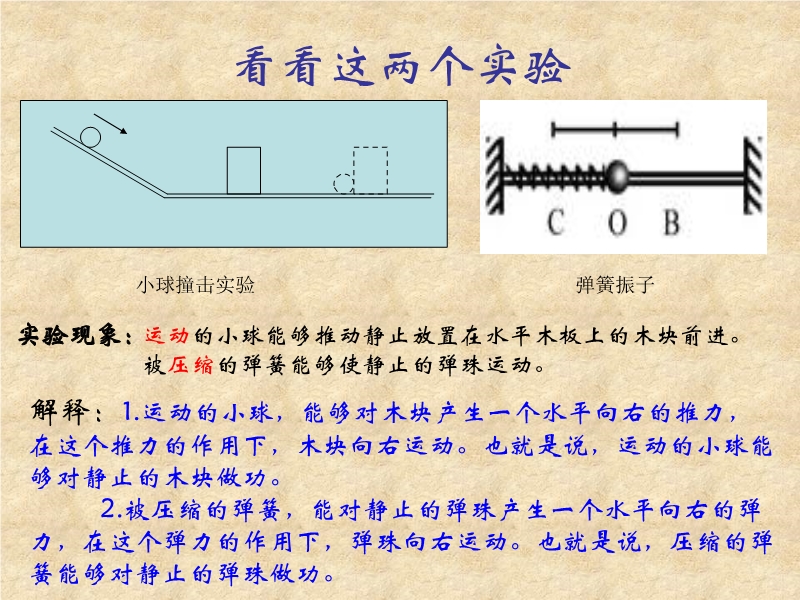 看看这两个实验

C O B

小球撞击实验

弹簧振子

实验现象：运动的小球能够推动静止放置在水平木板上的木块前进。
被压缩的弹簧能够使静止的弹珠运动。

解释：1.运动的小球，能够对木块产生一个水平向右的推力，在这个推力的作用下，木块向右运动。也就是说，运动的小球能够对静止的木块做功。

2.被压缩的弹簧，能对静止的弹珠产生一个水平向右的弹力，在这个弹力的作用下，弹珠向右运动。也就是说，压缩的弹簧能够对静止的弹珠做功。